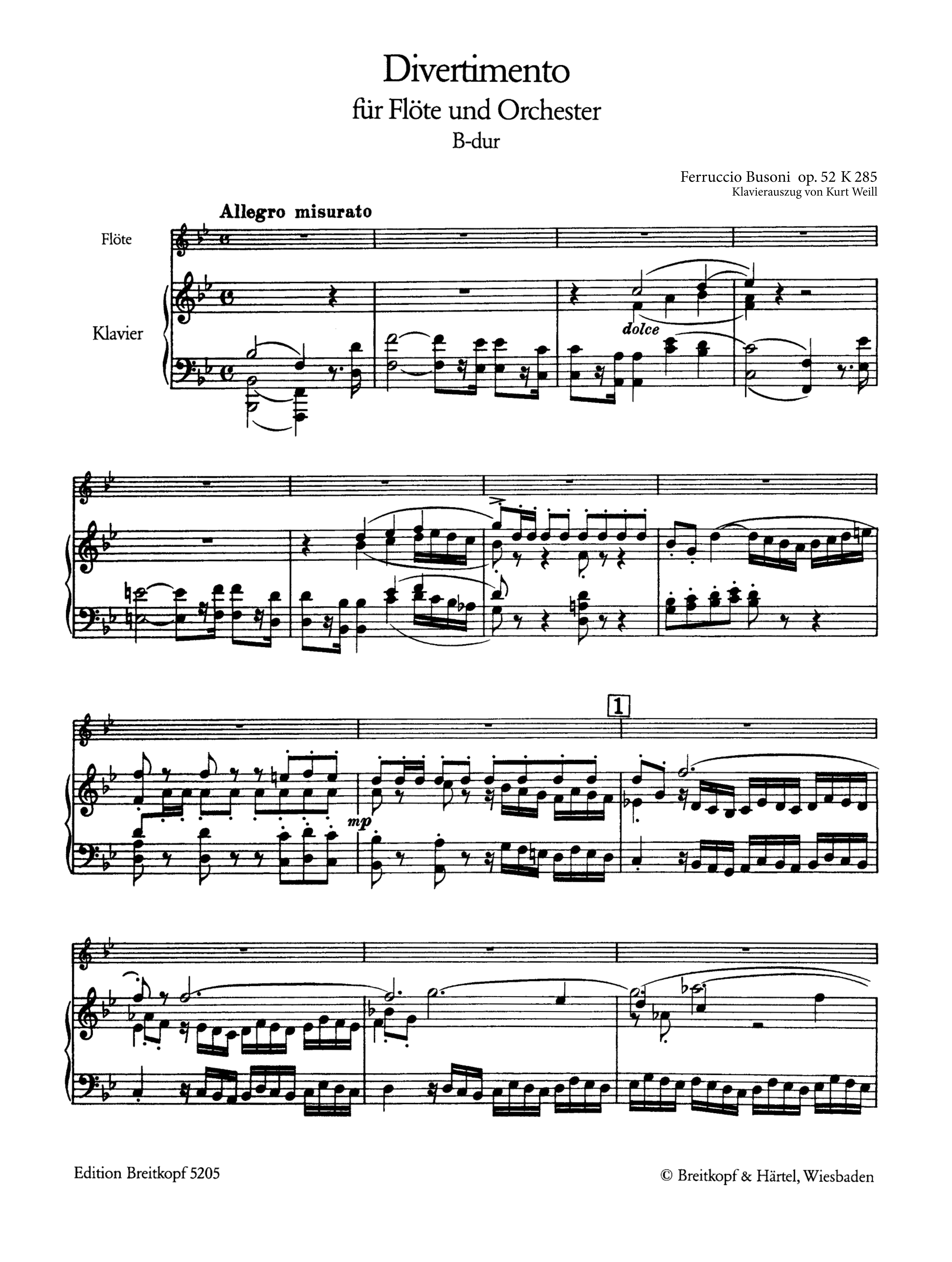 Divertimento
für Flöte und Orchester
B-dur

Ferruccio Busoni op. 52 K 285
Klavierauszug von Kurt Weill

Allegro misurato

Flöte

Klavier

dolce

1

mp

Edition Breitkopf 5205

© Breitkopf & Härtel, Wiesbaden